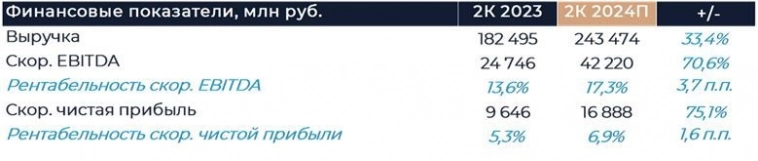 | Финансовые показатели, млн руб. | 2К 2023 | 2К 2024П | +/- |
|---|---|---|---|
| Выручка | 182 495 | 243 474 | 33,4% |
| Скор. EBITDA | 24 746 | 42 220 | 70,6% |
| Рентабельность скор. EBITDA | 13,6% | 17,3% | 3,7 п.п. |
| Скор. чистая прибыль | 9 646 | 16 888 | 75,1% |
| Рентабельность скор. чистой прибыли | 5,3% | 6,9% | 1,6 п.п. |